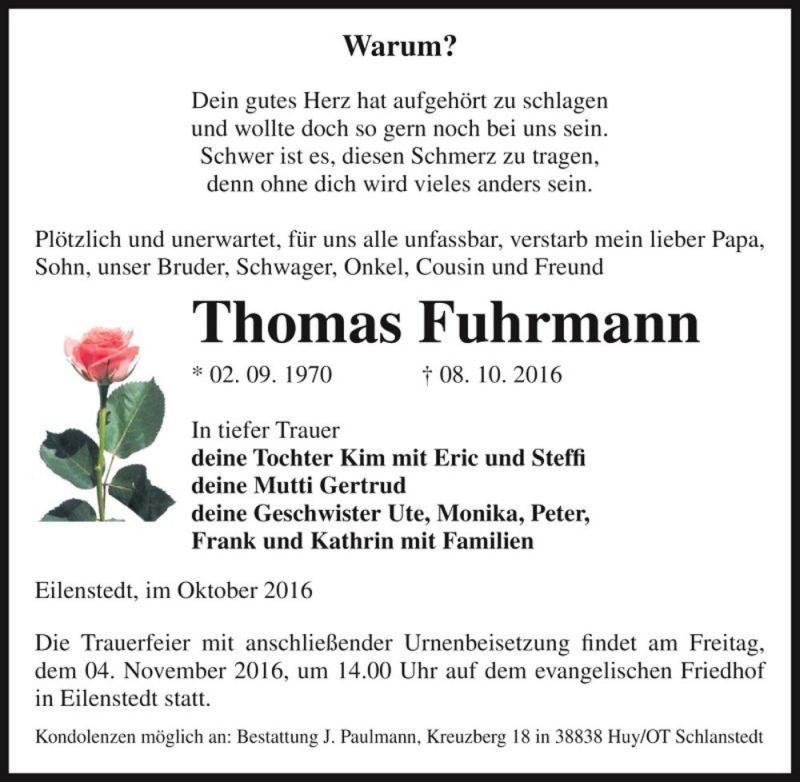 Warum?

Dein gutes Herz hat aufgehört zu schlagen
und wollte doch so gern noch bei uns sein.
Schwer ist es, diesen Schmerz zu tragen,
denn ohne dich wird vieles anders sein.

Plötzlich und unerwartet, für uns alle unfassbar, verstarb mein lieber Papa, Sohn, unser Bruder, Schwager, Onkel, Cousin und Freund

Thomas Fuhrmann

* 02. 09. 1970 † 08. 10. 2016

In tiefer Trauer
deine Tochter Kim mit Eric und Steffi
deine Mutti Gertrud
deine Geschwister Ute, Monika, Peter,
Frank und Kathrin mit Familien

Eilenstedt, im Oktober 2016

Die Trauerfeier mit anschließender Urnenbeisetzung findet am Freitag, dem 04. November 2016, um 14.00 Uhr auf dem evangelischen Friedhof in Eilenstedt statt.

Kondolenzen möglich an: Bestattung J. Paulmann, Kreuzberg 18 in 38838 Huy/OT Schlanstedt